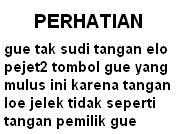 PERHATIAN

gue tak sudi tangan elo pejet2 tombol gue yang mulus ini karena tangan loe jelek tidak seperti tangan pemilik gue